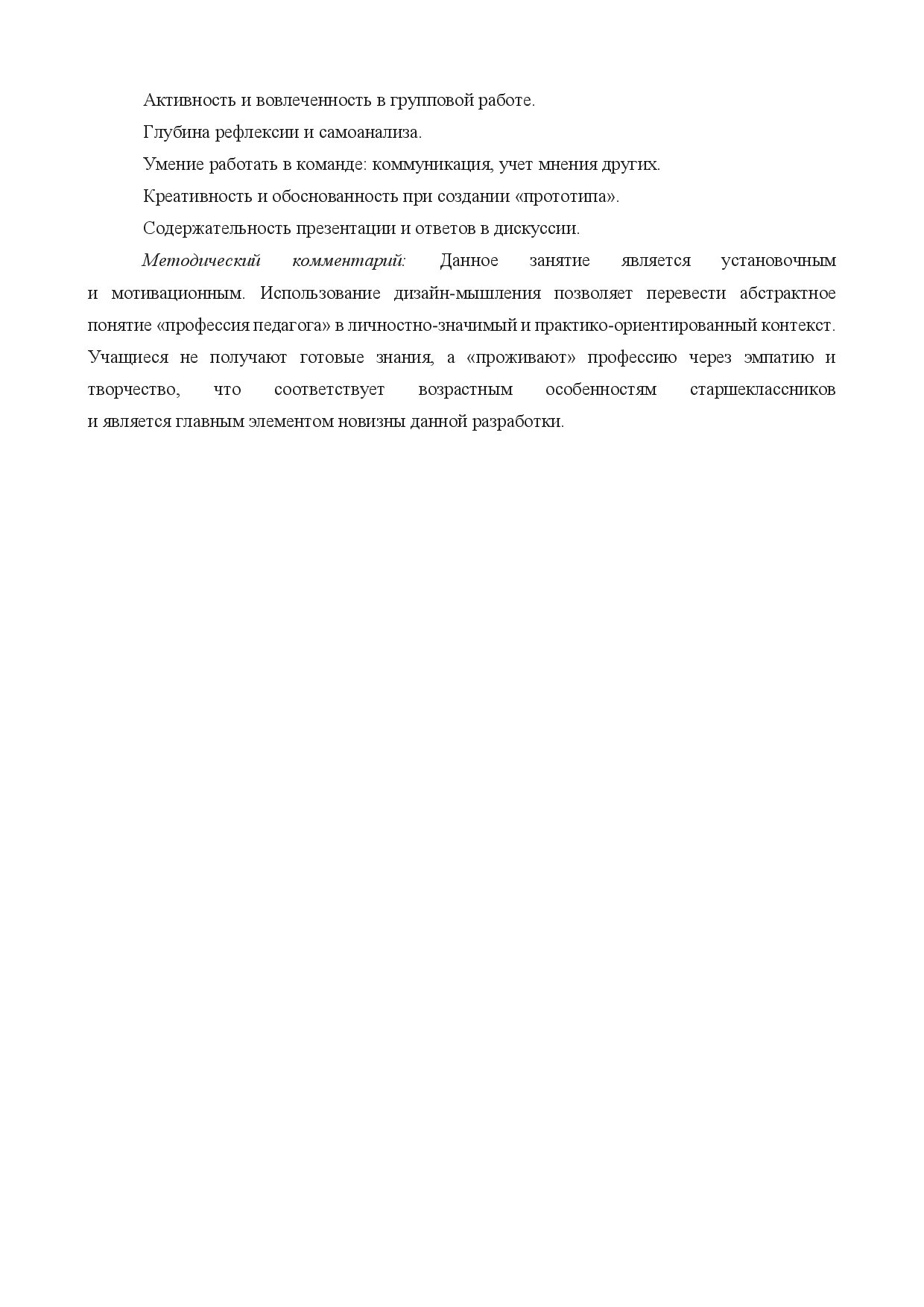 Активность и вовлеченность в групповой работе.

Глубина рефлексии и самоанализа.

Умение работать в команде: коммуникация, учет мнения других.

Креативность и обоснованность при создании «прототипа».

Содержательность презентации и ответов в дискуссии.

Методический комментарий: Данное занятие является установочным и мотивационным. Использование дизайн-мышления позволяет перевести абстрактное понятие «профессия педагога» в личностно-значимый и практико-ориентированный контекст. Учащиеся не получают готовые знания, а «проживают» профессию через эмпатию и творчество, что соответствует возрастным особенностям старшеклассников и является главным элементом новизны данной разработки.